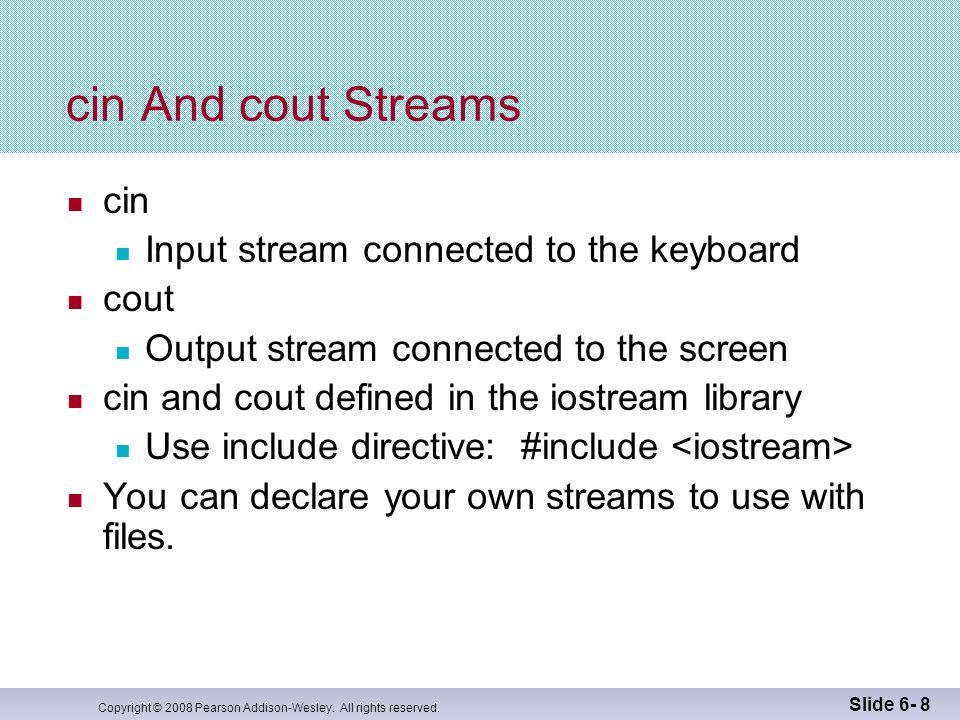 cin And cout Streams

- cin
  - Input stream connected to the keyboard
- cout
  - Output stream connected to the screen
- cin and cout defined in the iostream library
  - Use include directive: #include <iostream>
- You can declare your own streams to use with files.

Copyright © 2008 Pearson Addison-Wesley. All rights reserved.

Slide 6- 8